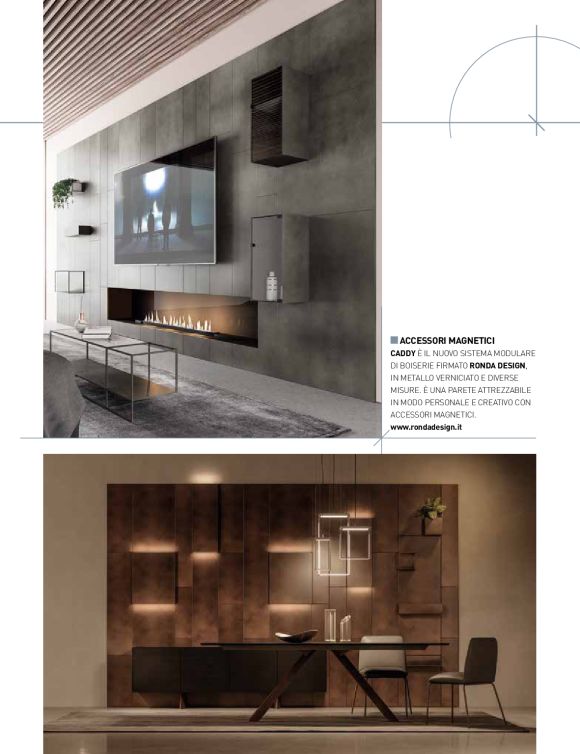 ACCESSORI MAGNETICI

CADDY È IL NUOVO SISTEMA MODULARE DI BOISERIE FIRMATO RONDA DESIGN, IN METALLO VERNICIATO E DIVERSE MISURE. È UNA PARETE ATTREZZABILE IN MODO PERSONALE E CREATIVO CON ACCESSORI MAGNETICI.
www.rondadesign.it